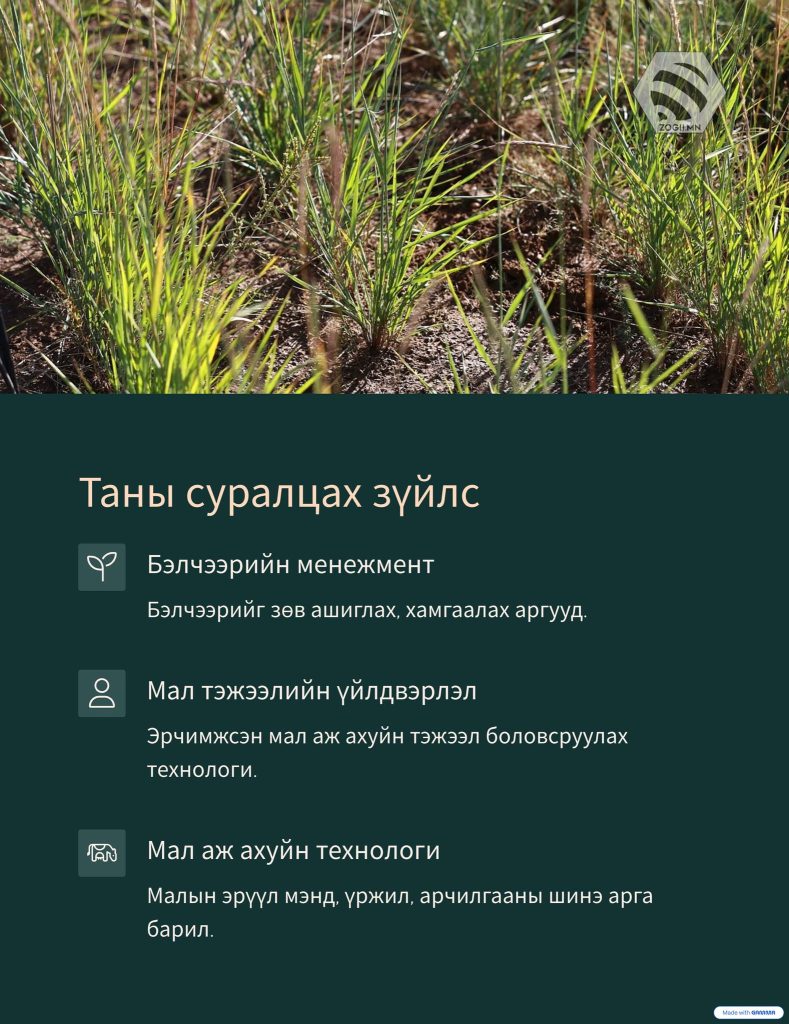 ZOGII.MN

Таны суралцах зүйлс

Бэлчээрийн менежмент

Бэлчээрийг зөв ашиглах, хамгаалах аргууд.

Мал тэжээлийн үйлдвэрлэл

Эрчимжсэн мал аж ахуйн тэжээл боловсруулах технологи.

Мал аж ахуйн технологи

Малын эрүүл мэнд, үржил, арчилгааны шинэ арга барил.

Made with GAMMA